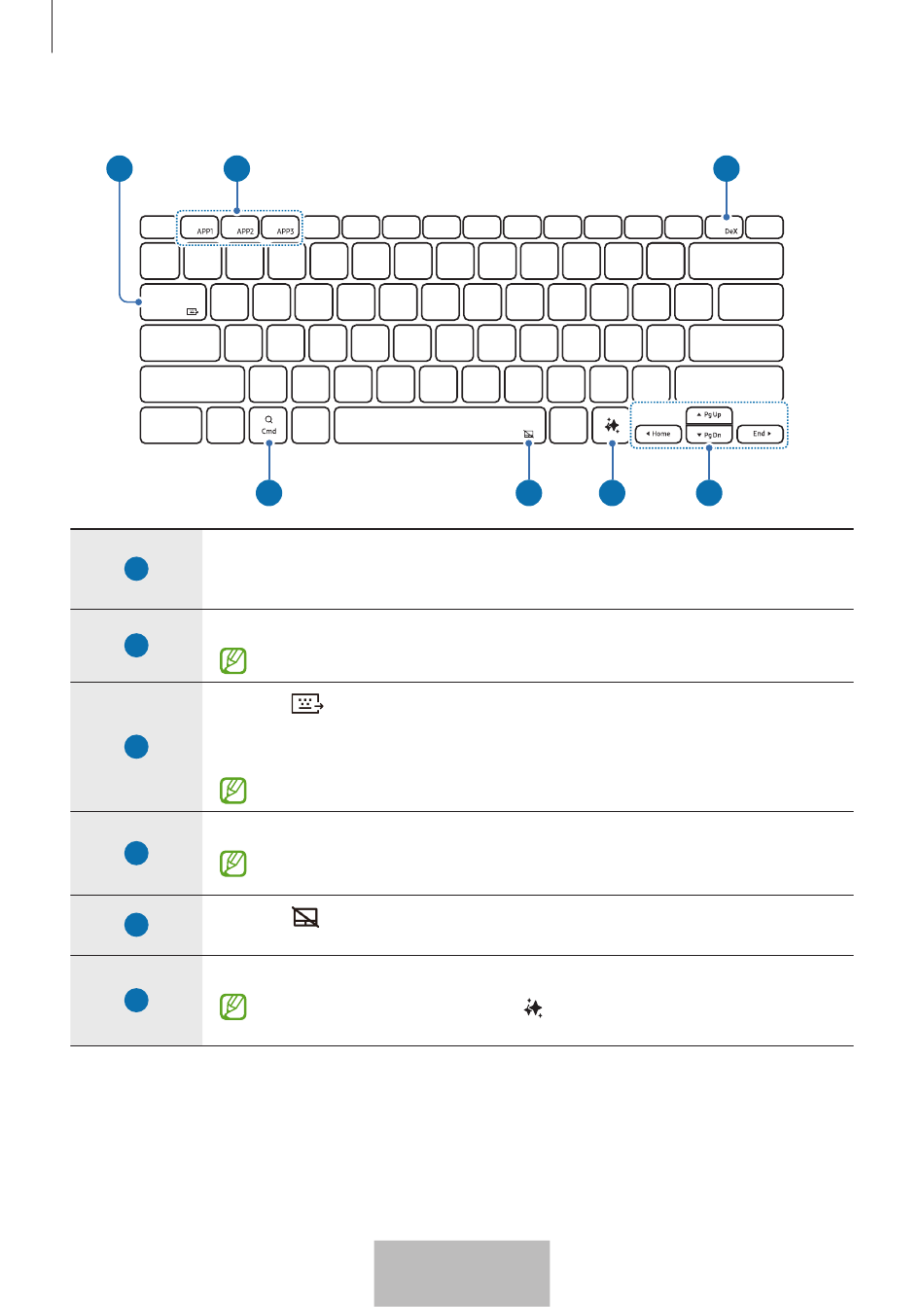 APP1

APP2

APP3

DeX

Cmd

PgUp

Home

PgDn

End